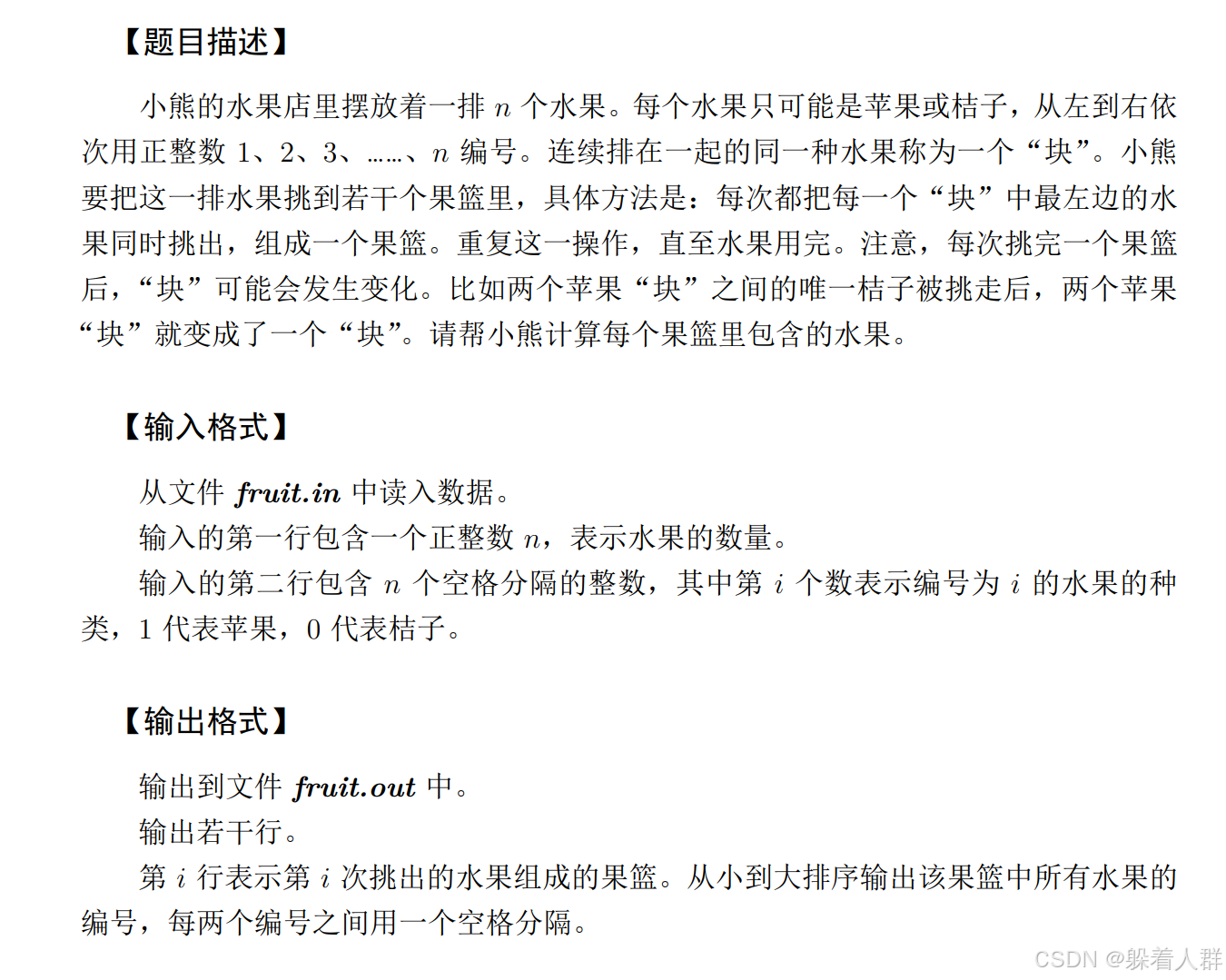 【题目描述】

小熊的水果店里摆放着一排$n$个水果。每个水果只可能是苹果或桔子，从左到右依次用正整数1、2、3、……、$n$编号。连续排在一起的同一种水果称为一个“块”。小熊要把这一排水果挑到若干个果篮里，具体方法是：每次都把每一个“块”中最左边的水果同时挑出，组成一个果篮。重复这一操作，直至水果用完。注意，每次挑完一个果篮后，“块”可能会发生变化。比如两个苹果“块”之间的唯一桔子被挑走后，两个苹果“块”就变成了一个“块”。请帮小熊计算每个果篮里包含的水果。

【输入格式】

从文件fruit.in中读入数据。

输入的第一行包含一个正整数$n$，表示水果的数量。

输入的第二行包含$n$个空格分隔的整数，其中第$i$个数表示编号为$i$的水果的种类，1代表苹果，0代表桔子。

【输出格式】

输出到文件fruit.out中。

输出若干行。

第$i$行表示第$i$次挑出的水果组成的果篮。从小到大排序输出该果篮中所有水果的编号，每两个编号之间用一个空格分隔。

CSDN @躲着人群